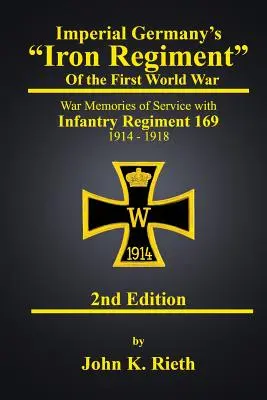 Imperial Germany's
"Iron Regiment"
Of the First World War

War Memories of Service with
Infantry Regiment 169
1914 - 1918

W

1914

2nd Edition

by

John K. Rieth